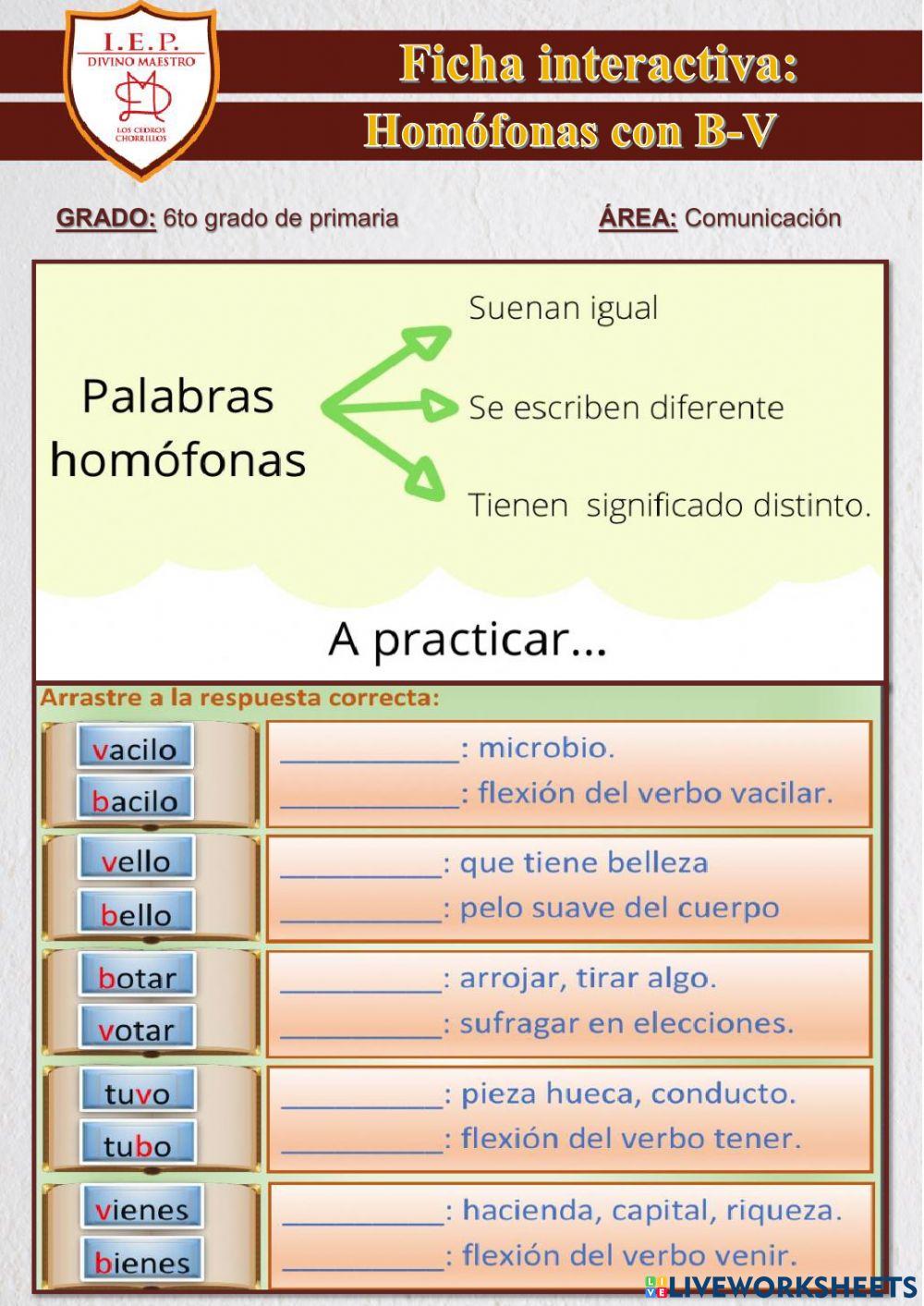 I.E.P.
DIVINO MAESTRO
LOS CEDROS CHORRILLOS

Ficha interactiva:
Homófonas con B-V

GRADO: 6to grado de primaria

ÁREA: Comunicación

Palabras homófonas

Suenan igual

Se escriben diferente

Tienen significado distinto.

A practicar...

Arrastre a la respuesta correcta:

vacilo
bacilo

____________: microbio.
____________: flexión del verbo vacilar.

vello
bello

___________: que tiene belleza
___________: pelo suave del cuerpo

botar
votar

___________: arrojar, tirar algo.
___________: sufragar en elecciones.

tuvo
tubo

___________: pieza hueca, conducto.
___________: flexión del verbo tener.

vienes
bienes

___________: hacienda, capital, riqueza.
___________: flexión del verbo venir.

LIVEWORKSHEETS